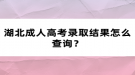 湖北成人高考录取结果怎么查询？